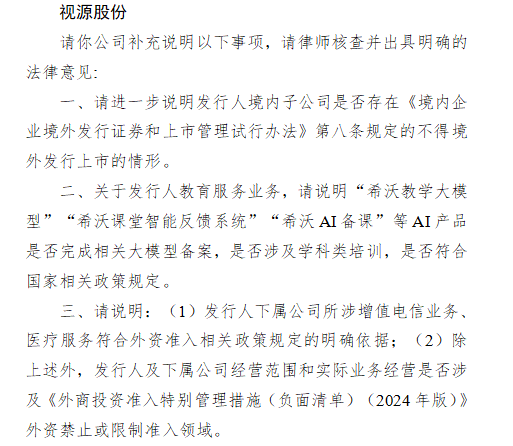 视源股份

请你公司补充说明以下事项，请律师核查并出具明确的法律意见：

一、请进一步说明发行人境内子公司是否存在《境内企业境外发行证券和上市管理试行办法》第八条规定的不得境外发行上市的情形。

二、关于发行人教育服务业务，请说明“希沃教学大模型”“希沃课堂智能反馈系统”“希沃 AI 备课”等 AI 产品是否完成相关大模型备案，是否涉及学科类培训，是否符合国家相关政策规定。

三、请说明：（1）发行人下属公司所涉增值电信业务、医疗服务符合外资准入相关政策规定的明确依据；（2）除上述外，发行人及下属公司经营范围和实际业务经营是否涉及《外商投资准入特别管理措施（负面清单）（2024 年版）》外资禁止或限制准入领域。